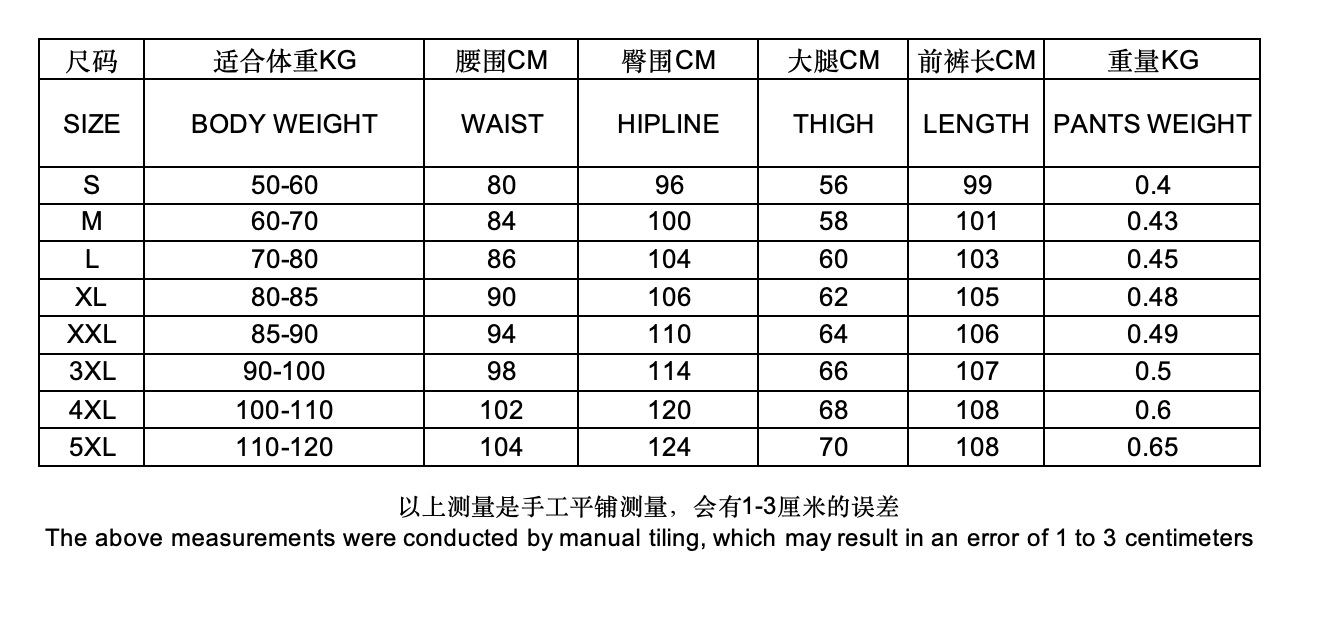 | 尺码 | 适合体重KG | 腰围CM | 臀围CM | 大腿CM | 前裤长CM | 重量KG |
|---|---|---|---|---|---|---|
| SIZE | BODY WEIGHT | WAIST | HIPLINE | THIGH | LENGTH | PANTS WEIGHT |
| S | 50-60 | 80 | 96 | 56 | 99 | 0.4 |
| M | 60-70 | 84 | 100 | 58 | 101 | 0.43 |
| L | 70-80 | 86 | 104 | 60 | 103 | 0.45 |
| XL | 80-85 | 90 | 106 | 62 | 105 | 0.48 |
| XXL | 85-90 | 94 | 110 | 64 | 106 | 0.49 |
| 3XL | 90-100 | 98 | 114 | 66 | 107 | 0.5 |
| 4XL | 100-110 | 102 | 120 | 68 | 108 | 0.6 |
| 5XL | 110-120 | 104 | 124 | 70 | 108 | 0.65 |

以上测量是手工平铺测量，会有1-3厘米的误差
The above measurements were conducted by manual tiling, which may result in an error of 1 to 3 centimeters